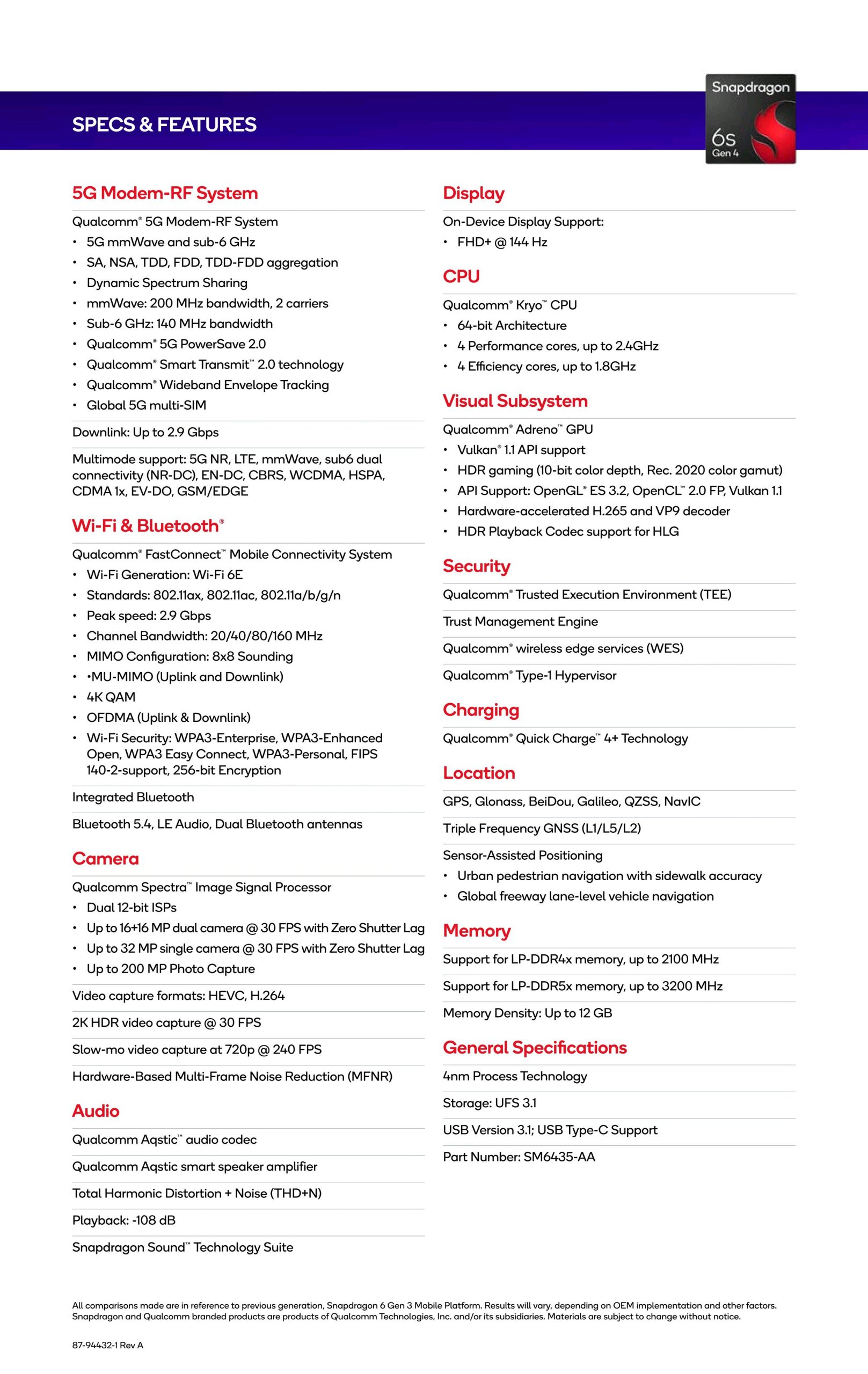 SPECS & FEATURES

Snapdragon
6s
Gen 4

5G Modem-RF System

Qualcomm® 5G Modem-RF System
• 5G mmWave and sub-6 GHz
• SA, NSA, TDD, FDD, TDD-FDD aggregation
• Dynamic Spectrum Sharing
• mmWave: 200 MHz bandwidth, 2 carriers
• Sub-6 GHz: 140 MHz bandwidth
• Qualcomm® 5G PowerSave 2.0
• Qualcomm® Smart Transmit™ 2.0 technology
• Qualcomm® Wideband Envelope Tracking
• Global 5G multi-SIM

Downlink: Up to 2.9 Gbps

Multimode support: 5G NR, LTE, mmWave, sub6 dual connectivity (NR-DC), EN-DC, CBRS, WCDMA, HSPA, CDMA 1x, EV-DO, GSM/EDGE

Wi-Fi & Bluetooth®

Qualcomm® FastConnect™ Mobile Connectivity System
• Wi-Fi Generation: Wi-Fi 6E
• Standards: 802.11ax, 802.11ac, 802.11a/b/g/n
• Peak speed: 2.9 Gbps
• Channel Bandwidth: 20/40/80/160 MHz
• MIMO Configuration: 8x8 Sounding
• •MU-MIMO (Uplink and Downlink)
• 4K QAM
• OFDMA (Uplink & Downlink)
• Wi-Fi Security: WPA3-Enterprise, WPA3-Enhanced Open, WPA3 Easy Connect, WPA3-Personal, FIPS 140-2-support, 256-bit Encryption

Integrated Bluetooth

Bluetooth 5.4, LE Audio, Dual Bluetooth antennas

Camera

Qualcomm Spectra™ Image Signal Processor
• Dual 12-bit ISPs
• Up to 16+16 MP dual camera @ 30 FPS with Zero Shutter Lag
• Up to 32 MP single camera @ 30 FPS with Zero Shutter Lag
• Up to 200 MP Photo Capture

Video capture formats: HEVC, H.264

2K HDR video capture @ 30 FPS

Slow-mo video capture at 720p @ 240 FPS

Hardware-Based Multi-Frame Noise Reduction (MFNR)

Audio

Qualcomm Aqstic™ audio codec

Qualcomm Aqstic smart speaker amplifier

Total Harmonic Distortion + Noise (THD+N)

Playback: -108 dB

Snapdragon Sound™ Technology Suite

Display

On-Device Display Support:
• FHD+ @ 144 Hz

CPU

Qualcomm® Kryo™ CPU
• 64-bit Architecture
• 4 Performance cores, up to 2.4GHz
• 4 Efficiency cores, up to 1.8GHz

Visual Subsystem

Qualcomm® Adreno™ GPU
• Vulkan® 1.1 API support
• HDR gaming (10-bit color depth, Rec. 2020 color gamut)
• API Support: OpenGL® ES 3.2, OpenCL™ 2.0 FP, Vulkan 1.1
• Hardware-accelerated H.265 and VP9 decoder
• HDR Playback Codec support for HLG

Security

Qualcomm® Trusted Execution Environment (TEE)

Trust Management Engine

Qualcomm® wireless edge services (WES)

Qualcomm® Type-1 Hypervisor

Charging

Qualcomm® Quick Charge™ 4+ Technology

Location

GPS, Glonass, BeiDou, Galileo, QZSS, NavIC

Triple Frequency GNSS (L1/L5/L2)

Sensor-Assisted Positioning
• Urban pedestrian navigation with sidewalk accuracy
• Global freeway lane-level vehicle navigation

Memory

Support for LP-DDR4x memory, up to 2100 MHz

Support for LP-DDR5x memory, up to 3200 MHz

Memory Density: Up to 12 GB

General Specifications

4nm Process Technology

Storage: UFS 3.1

USB Version 3.1; USB Type-C Support

Part Number: SM6435-AA

All comparisons made are in reference to previous generation, Snapdragon 6 Gen 3 Mobile Platform. Results will vary, depending on OEM implementation and other factors. Snapdragon and Qualcomm branded products are products of Qualcomm Technologies, Inc. and/or its subsidiaries. Materials are subject to change without notice.

87-94432-1 Rev A